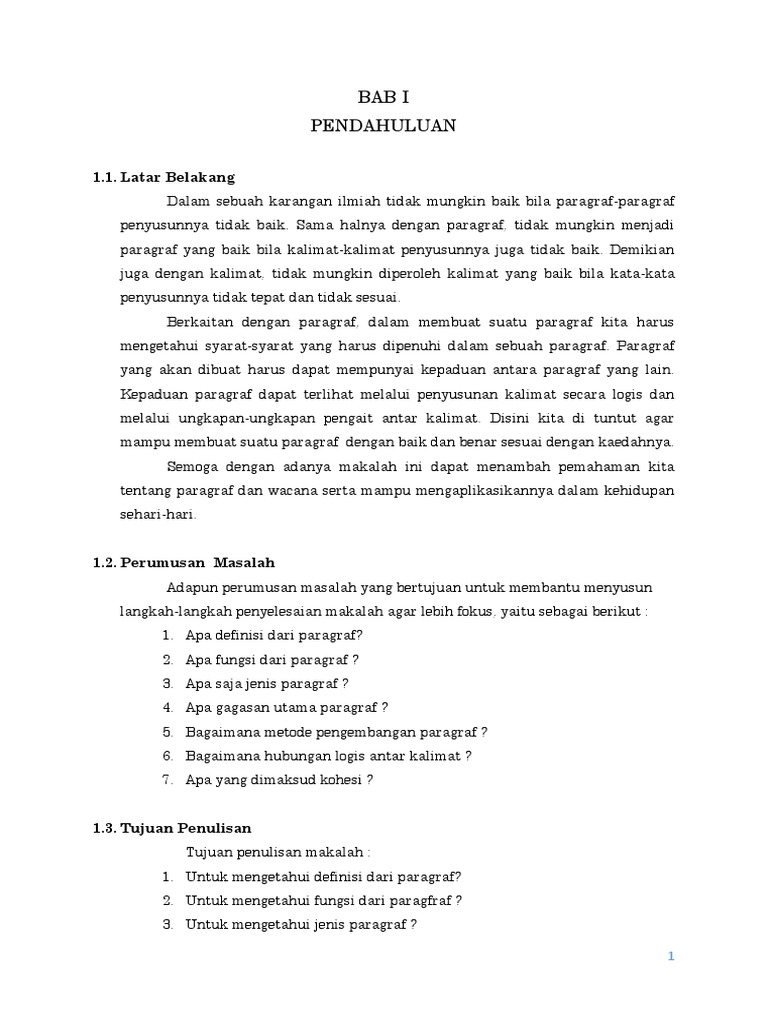 BAB I
PENDAHULUAN

1.1. Latar Belakang

Dalam sebuah karangan ilmiah tidak mungkin baik bila paragraf-paragraf penyusunnya tidak baik. Sama halnya dengan paragraf, tidak mungkin menjadi paragraf yang baik bila kalimat-kalimat penyusunnya juga tidak baik. Demikian juga dengan kalimat, tidak mungkin diperoleh kalimat yang baik bila kata-kata penyusunnya tidak tepat dan tidak sesuai.

Berkaitan dengan paragraf, dalam membuat suatu paragraf kita harus mengetahui syarat-syarat yang harus dipenuhi dalam sebuah paragraf. Paragraf yang akan dibuat harus dapat mempunyai kepaduan antara paragraf yang lain. Kepaduan paragraf dapat terlihat melalui penyusunan kalimat secara logis dan melalui ungkapan-ungkapan pengait antar kalimat. Disini kita di tuntut agar mampu membuat suatu paragraf dengan baik dan benar sesuai dengan kaedahnya.

Semoga dengan adanya makalah ini dapat menambah pemahaman kita tentang paragraf dan wacana serta mampu mengaplikasikannya dalam kehidupan sehari-hari.

1.2. Perumusan Masalah

Adapun perumusan masalah yang bertujuan untuk membantu menyusun langkah-langkah penyelesaian makalah agar lebih fokus, yaitu sebagai berikut :

1. Apa definisi dari paragraf?
2. Apa fungsi dari paragraf ?
3. Apa saja jenis paragraf ?
4. Apa gagasan utama paragraf ?
5. Bagaimana metode pengembangan paragraf ?
6. Bagaimana hubungan logis antar kalimat ?
7. Apa yang dimaksud kohesi ?

1.3. Tujuan Penulisan

Tujuan penulisan makalah :

1. Untuk mengetahui definisi dari paragraf?
2. Untuk mengetahui fungsi dari paragfraf ?
3. Untuk mengetahui jenis paragraf ?

1